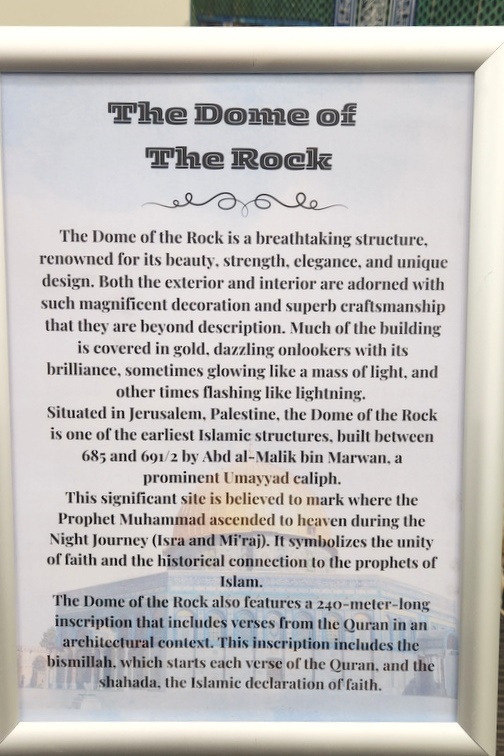 The Dome of The Rock

The Dome of the Rock is a breathtaking structure, renowned for its beauty, strength, elegance, and unique design. Both the exterior and interior are adorned with such magnificent decoration and superb craftsmanship that they are beyond description. Much of the building is covered in gold, dazzling onlookers with its brilliance, sometimes glowing like a mass of light, and other times flashing like lightning.

Situated in Jerusalem, Palestine, the Dome of the Rock is one of the earliest Islamic structures, built between 685 and 691/2 by Abd al-Malik bin Marwan, a prominent Umayyad caliph.

This significant site is believed to mark where the Prophet Muhammad ascended to heaven during the Night Journey (Isra and Mi'raj). It symbolizes the unity of faith and the historical connection to the prophets of Islam.

The Dome of the Rock also features a 240-meter-long inscription that includes verses from the Quran in an architectural context. This inscription includes the bismillah, which starts each verse of the Quran, and the shahada, the Islamic declaration of faith.